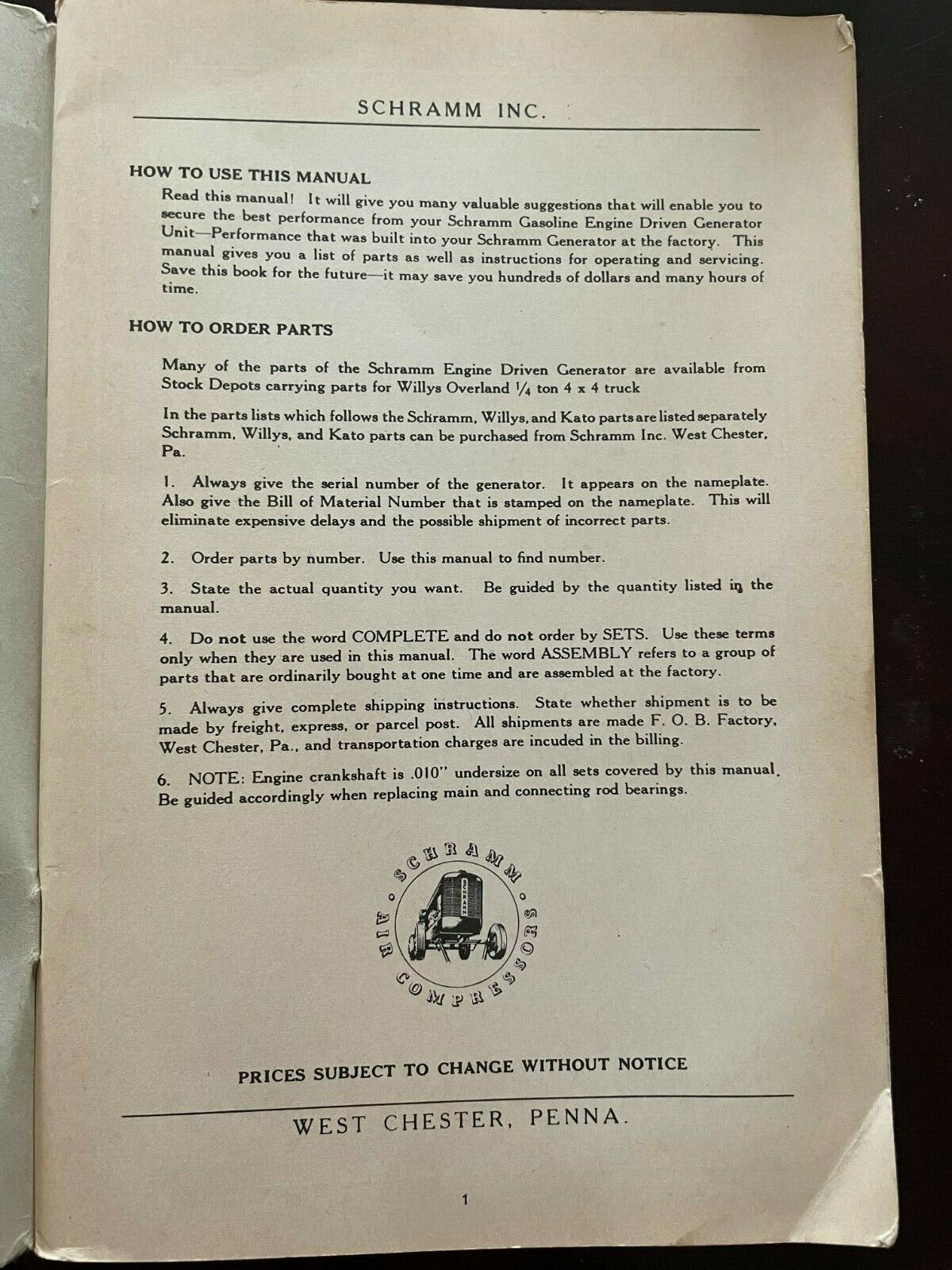 SCHRAMM INC.

HOW TO USE THIS MANUAL

Read this manual! It will give you many valuable suggestions that will enable you to secure the best performance from your Schramm Gasoline Engine Driven Generator Unit—Performance that was built into your Schramm Generator at the factory. This manual gives you a list of parts as well as instructions for operating and servicing. Save this book for the future—it may save you hundreds of dollars and many hours of time.

HOW TO ORDER PARTS

Many of the parts of the Schramm Engine Driven Generator are available from Stock Depots carrying parts for Willys Overland $\frac{1}{4}$ ton 4 x 4 truck

In the parts lists which follows the Schramm, Willys, and Kato parts are listed separately Schramm, Willys, and Kato parts can be purchased from Schramm Inc. West Chester, Pa.

1. Always give the serial number of the generator. It appears on the nameplate. Also give the Bill of Material Number that is stamped on the nameplate. This will eliminate expensive delays and the possible shipment of incorrect parts.

2. Order parts by number. Use this manual to find number.

3. State the actual quantity you want. Be guided by the quantity listed in the manual.

4. Do not use the word COMPLETE and do not order by SETS. Use these terms only when they are used in this manual. The word ASSEMBLY refers to a group of parts that are ordinarily bought at one time and are assembled at the factory.

5. Always give complete shipping instructions. State whether shipment is to be made by freight, express, or parcel post. All shipments are made F. O. B. Factory, West Chester, Pa., and transportation charges are incuded in the billing.

6. NOTE: Engine crankshaft is .010" undersize on all sets covered by this manual. Be guided accordingly when replacing main and connecting rod bearings.

SCHRAMM AIR COMPRESSORS

SCHRAMM

PRICES SUBJECT TO CHANGE WITHOUT NOTICE

WEST CHESTER, PENNA.

1